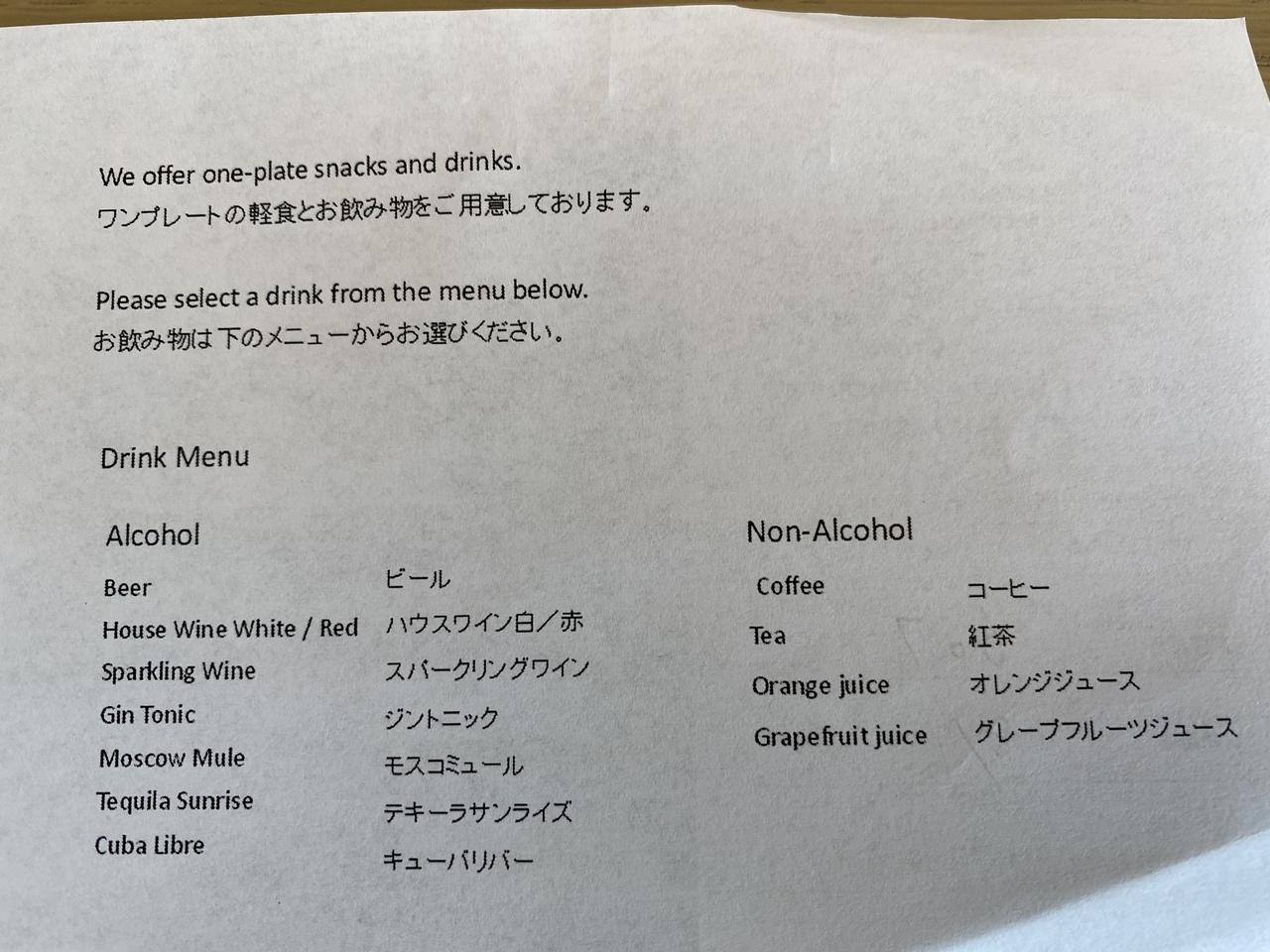 We offer one-plate snacks and drinks.
ワンプレートの軽食とお飲み物をご用意しております。

Please select a drink from the menu below.
お飲み物は下のメニューからお選びください。

Drink Menu

Alcohol

Beer ビール
House Wine White / Red ハウスワイン白／赤
Sparkling Wine スパークリングワイン
Gin Tonic ジントニック
Moscow Mule モスコミュール
Tequila Sunrise テキーラサンライズ
Cuba Libre キューバリバー

Non-Alcohol

Coffee コーヒー
Tea 紅茶
Orange juice オレンジジュース
Grapefruit juice グレープフルーツジュース